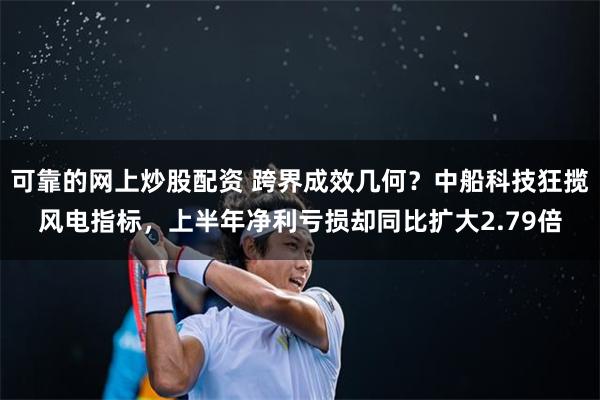 可靠的网上炒股配资 跨界成效几何？中船科技狂揽风电指标，上半年净利亏损却同比扩大2.79倍